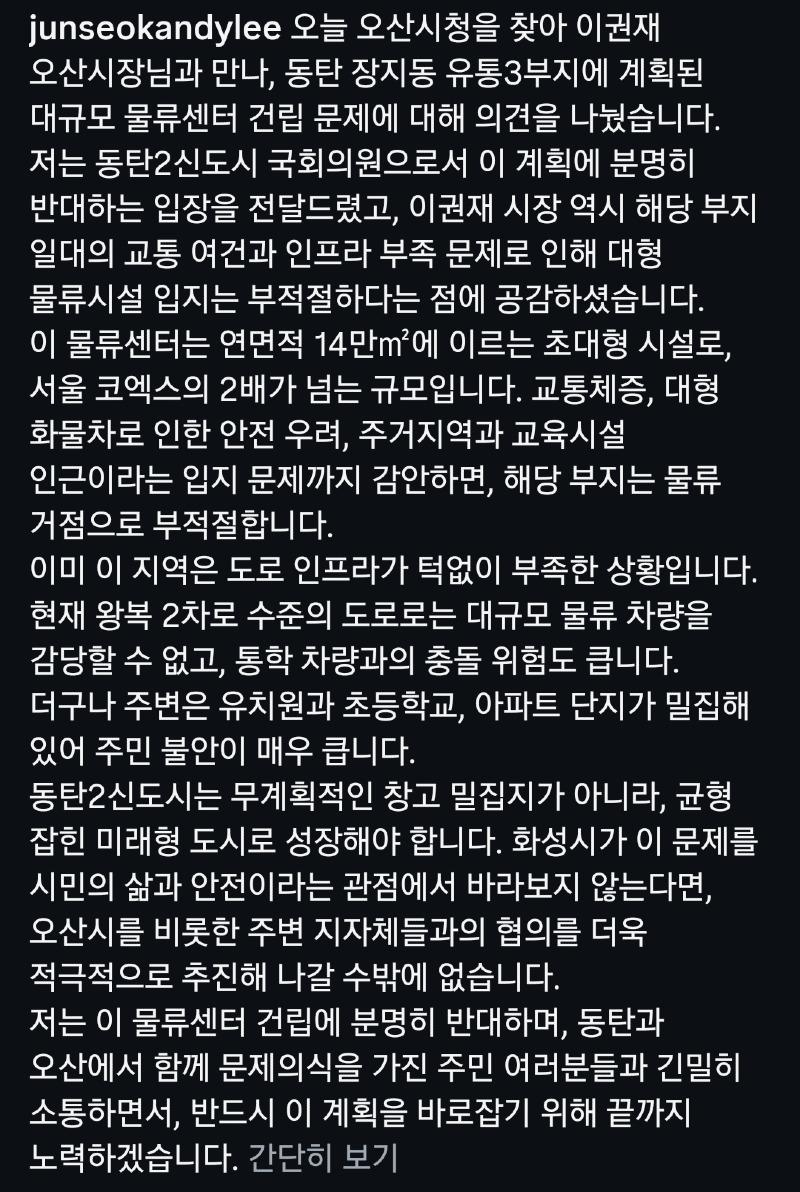 junseokandylee 오늘 오산시청을 찾아 이권재 오산시장님과 만나, 동탄 장지동 유통3부지에 계획된 대규모 물류센터 건립 문제에 대해 의견을 나눴습니다.
저는 동탄2신도시 국회의원으로서 이 계획에 분명히 반대하는 입장을 전달드렸고, 이권재 시장 역시 해당 부지 일대의 교통 여건과 인프라 부족 문제로 인해 대형 물류시설 입지는 부적절하다는 점에 공감하셨습니다.
이 물류센터는 연면적 14만㎡에 이르는 초대형 시설로, 서울 코엑스의 2배가 넘는 규모입니다. 교통체증, 대형 화물차로 인한 안전 우려, 주거지역과 교육시설 인근이라는 입지 문제까지 감안하면, 해당 부지는 물류 거점으로 부적절합니다.
이미 이 지역은 도로 인프라가 턱없이 부족한 상황입니다. 현재 왕복 2차로 수준의 도로로는 대규모 물류 차량을 감당할 수 없고, 통학 차량과의 충돌 위험도 큽니다. 더구나 주변은 유치원과 초등학교, 아파트 단지가 밀집해 있어 주민 불안이 매우 큽니다.
동탄2신도시는 무계획적인 창고 밀집지가 아니라, 균형 잡힌 미래형 도시로 성장해야 합니다. 화성시가 이 문제를 시민의 삶과 안전이라는 관점에서 바라보지 않는다면, 오산시를 비롯한 주변 지자체들과의 협의를 더욱 적극적으로 추진해 나갈 수밖에 없습니다.
저는 이 물류센터 건립에 분명히 반대하며, 동탄과 오산에서 함께 문제의식을 가진 주민 여러분들과 긴밀히 소통하면서, 반드시 이 계획을 바로잡기 위해 끝까지 노력하겠습니다. 간단히 보기